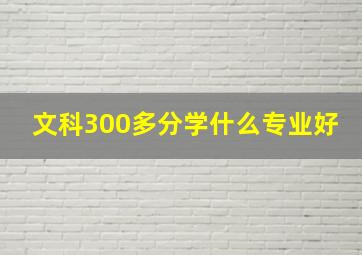 文科300多分学什么专业好